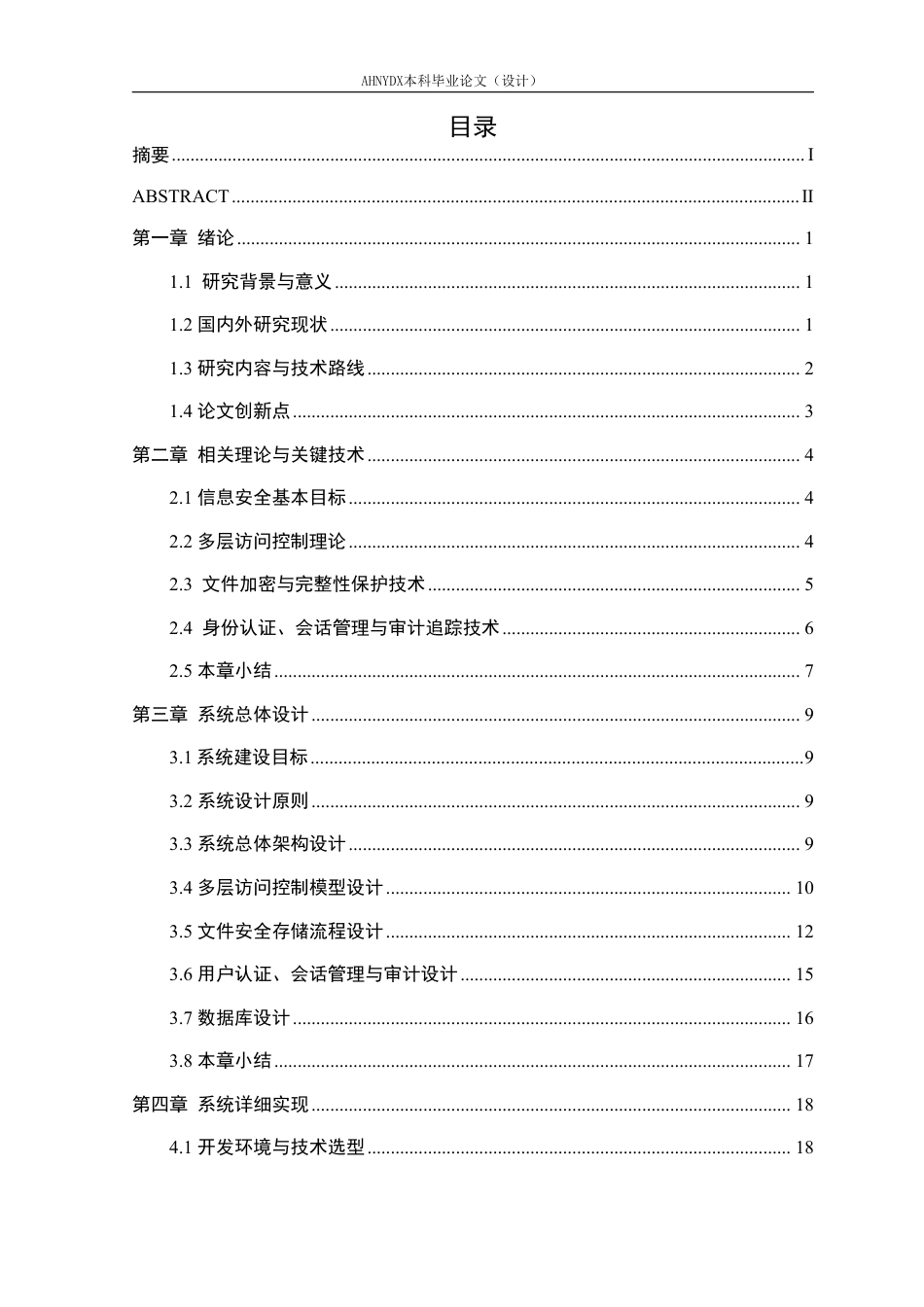 AHNYDX本科毕业论文（设计）

目录

摘要 I

ABSTRACT II

第一章 绪论 1

1.1 研究背景与意义 1

1.2国内外研究现状 1

1.3研究内容与技术路线 2

1.4论文创新点 3

第二章 相关理论与关键技术 4

2.1信息安全基本目标 4

2.2多层访问控制理论 4

2.3 文件加密与完整性保护技术 5

2.4 身份认证、会话管理与审计追踪技术 6

2.5本章小结 7

第三章 系统总体设计 9

3.1系统建设目标 9

3.2系统设计原则 9

3.3系统总体架构设计 9

3.4多层访问控制模型设计 10

3.5文件安全存储流程设计 12

3.6用户认证、会话管理与审计设计 15

3.7数据库设计 16

3.8本章小结 17

第四章 系统详细实现 18

4.1开发环境与技术选型 18